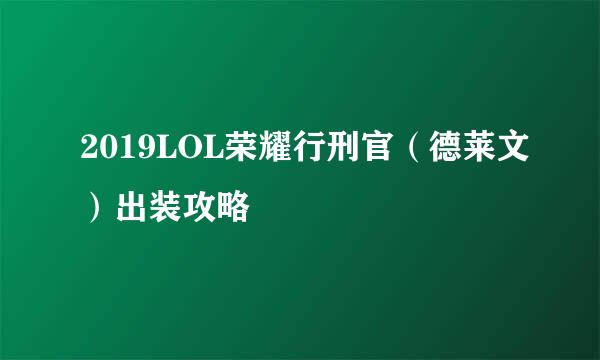 2019LOL荣耀行刑官（德莱文）出装攻略